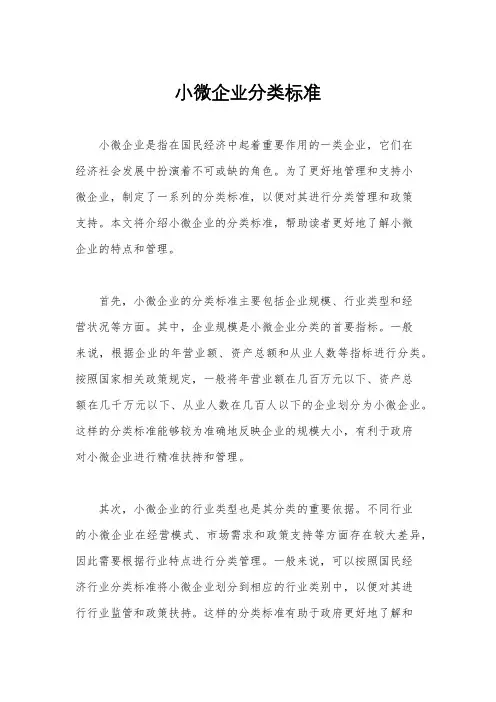 小微企业分类标准

小微企业是指在国民经济中起着重要作用的一类企业，它们在经济社会发展中扮演着不可或缺的角色。为了更好地管理和支持小微企业，制定了一系列的分类标准，以便对其进行分类管理和政策支持。本文将介绍小微企业的分类标准，帮助读者更好地了解小微企业的特点和管理。

首先，小微企业的分类标准主要包括企业规模、行业类型和经营状况等方面。其中，企业规模是小微企业分类的首要指标。一般来说，根据企业的年营业额、资产总额和从业人数等指标进行分类。按照国家相关政策规定，一般将年营业额在几百万元以下、资产总额在几千万元以下、从业人数在几百人以下的企业划分为小微企业。这样的分类标准能够较为准确地反映企业的规模大小，有利于政府对小微企业进行精准扶持和管理。

其次，小微企业的行业类型也是其分类的重要依据。不同行业的小微企业在经营模式、市场需求和政策支持等方面存在较大差异，因此需要根据行业特点进行分类管理。一般来说，可以按照国民经济行业分类标准将小微企业划分到相应的行业类别中，以便对其进行行业监管和政策扶持。这样的分类标准有助于政府更好地了解和